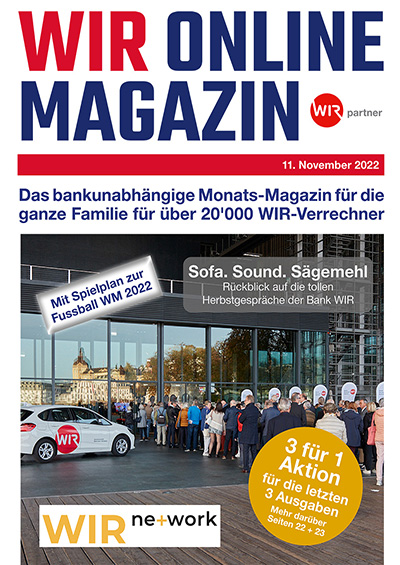 WIR ONLINE MAGAZIN

WIR partner

11. November 2022

Das bankunabhängige Monats-Magazin für die ganze Familie für über 20'000 WIR-Verrechner

Mit Spielplan zur Fussball WM 2022

Sofa. Sound. Sägemehl
Rückblick auf die tollen Herbstgespräche der Bank WIR

WIR

3 für 1 Aktion
für die letzten 3 Ausgaben
Mehr darüber Seiten 22 + 23

WIR ne+work